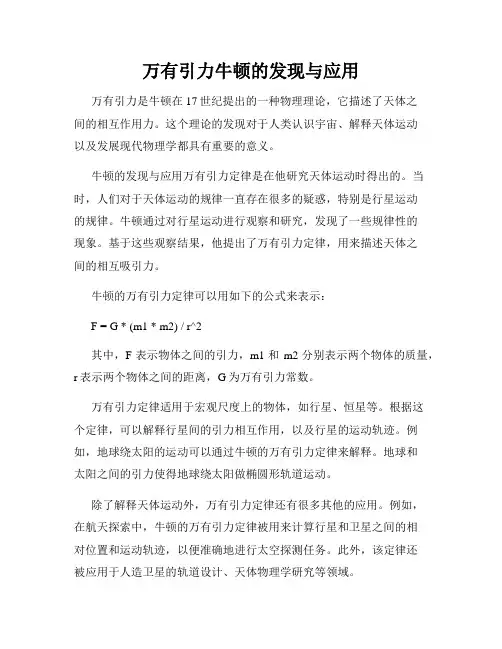 万有引力牛顿的发现与应用

万有引力是牛顿在 17 世纪提出的一种物理理论，它描述了天体之间的相互作用力。这个理论的发现对于人类认识宇宙、解释天体运动以及发展现代物理学都具有重要的意义。

牛顿的发现与应用万有引力定律是在他研究天体运动时得出的。当时，人们对于天体运动的规律一直存在很多的疑惑，特别是行星运动的规律。牛顿通过对行星运动进行观察和研究，发现了一些规律性的现象。基于这些观察结果，他提出了万有引力定律，用来描述天体之间的相互吸引力。

牛顿的万有引力定律可以用如下的公式来表示：

F = G * (m1 * m2) / r^2

其中，F 表示物体之间的引力，m1 和 m2 分别表示两个物体的质量，r 表示两个物体之间的距离，G 为万有引力常数。

万有引力定律适用于宏观尺度上的物体，如行星、恒星等。根据这个定律，可以解释行星间的引力相互作用，以及行星的运动轨迹。例如，地球绕太阳的运动可以通过牛顿的万有引力定律来解释。地球和太阳之间的引力使得地球绕太阳做椭圆形轨道运动。

除了解释天体运动外，万有引力定律还有很多其他的应用。例如，在航天探索中，牛顿的万有引力定律被用来计算行星和卫星之间的相对位置和运动轨迹，以便准确地进行太空探测任务。此外，该定律还被应用于人造卫星的轨道设计、天体物理学研究等领域。